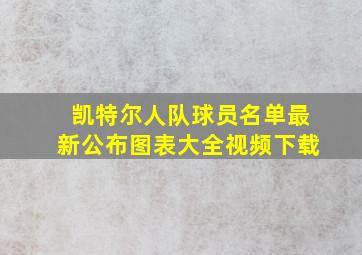 凯特尔人队球员名单最新公布图表大全视频下载